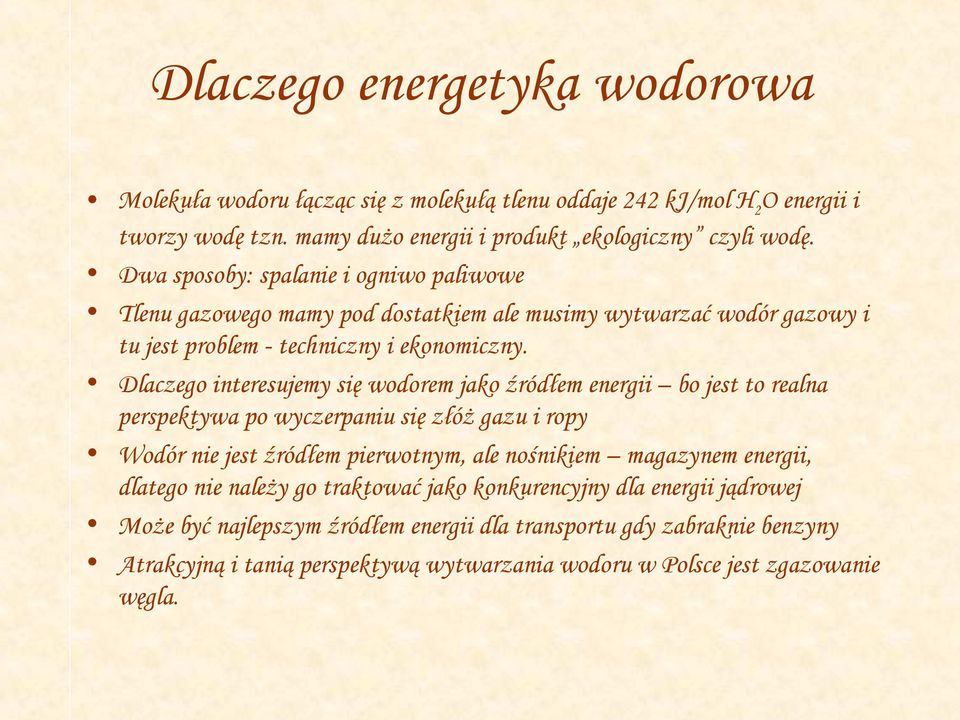 Dlaczego energetyka wodorowa

• Molekuła wodoru łącząc się z molekułą tlenu oddaje 242 kJ/mol $H_2O$ energii i tworzy wodę tzn. mamy dużo energii i produkt „ekologiczny” czyli wodę.
• Dwa sposoby: spalanie i ogniwo paliwowe
• Tlenu gazowego mamy pod dostatkiem ale musimy wytwarzać wodór gazowy i tu jest problem - techniczny i ekonomiczny.
• Dlaczego interesujemy się wodorem jako źródłem energii – bo jest to realna perspektywa po wyczerpaniu się złóż gazu i ropy
• Wodór nie jest źródłem pierwotnym, ale nośnikiem – magazynem energii, dlatego nie należy go traktować jako konkurencyjny dla energii jądrowej
• Może być najlepszym źródłem energii dla transportu gdy zabraknie benzyny
• Atrakcyjną i tanią perspektywą wytwarzania wodoru w Polsce jest zgazowanie węgla.